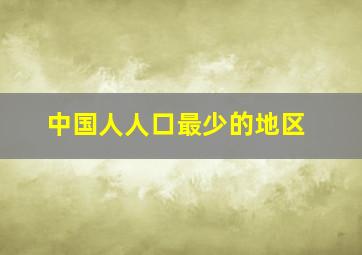 中国人人口最少的地区